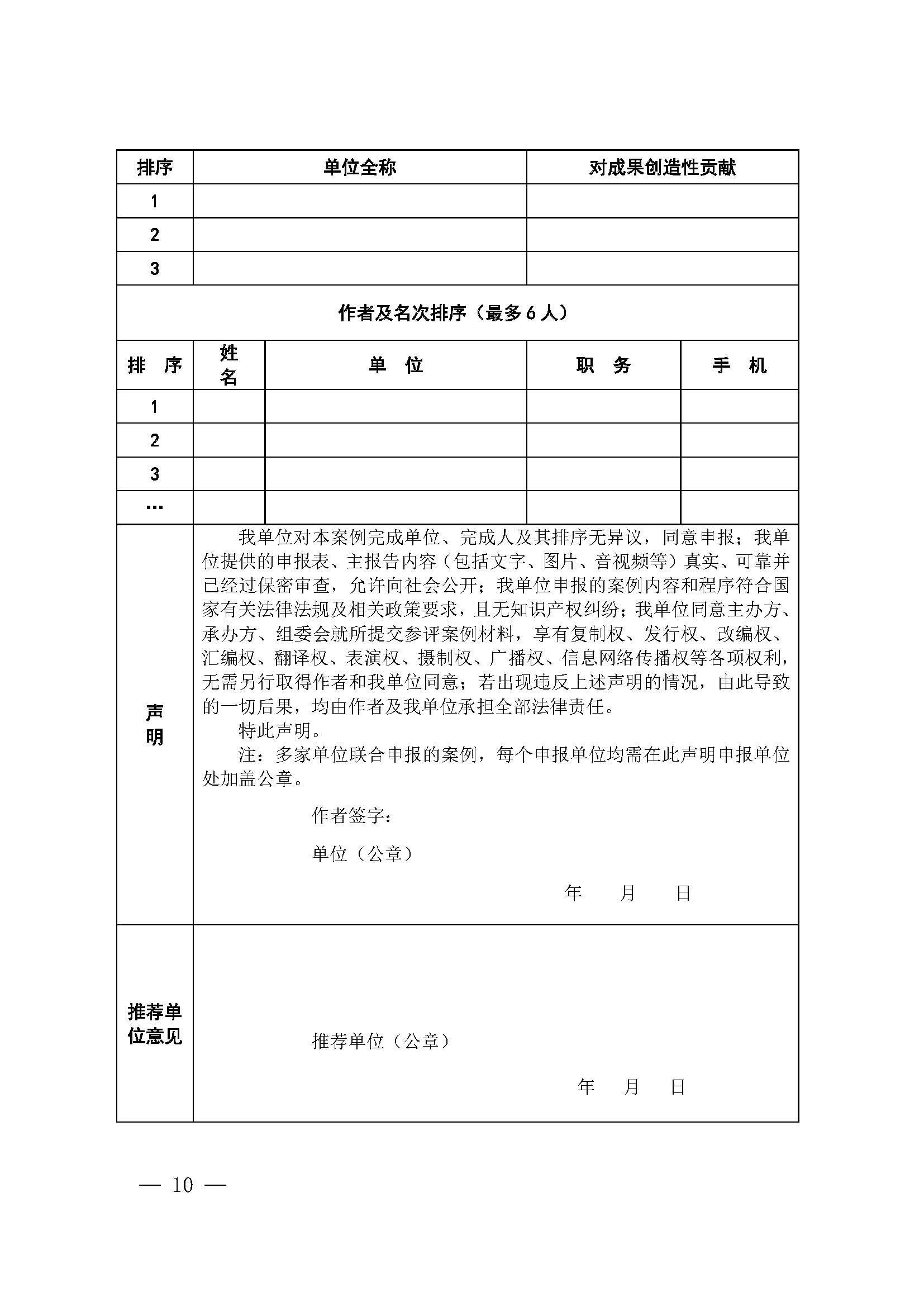 | 排序 | 单位全称 | 对成果创造性贡献 |
|---|---|---|
| 1 | | |
| 2 | | |
| 3 | | |

作者及名次排序（最多 6 人）

| 排　序 | 姓名 | 单　位 | 职　务 | 手　机 |
|---|---|---|---|---|
| 1 | | | | |
| 2 | | | | |
| 3 | | | | |
| … | | | | |

声明

我单位对本案例完成单位、完成人及其排序无异议，同意申报；我单位提供的申报表、主报告内容（包括文字、图片、音视频等）真实、可靠并已经过保密审查，允许向社会公开；我单位申报的案例内容和程序符合国家有关法律法规及相关政策要求，且无知识产权纠纷；我单位同意主办方、承办方、组委会就所提交参评案例材料，享有复制权、发行权、改编权、汇编权、翻译权、表演权、摄制权、广播权、信息网络传播权等各项权利，无需另行取得作者和我单位同意；若出现违反上述声明的情况，由此导致的一切后果，均由作者及我单位承担全部法律责任。

特此声明。

注：多家单位联合申报的案例，每个申报单位均需在此声明申报单位处加盖公章。

作者签字：

单位（公章）

年　　月　　日

推荐单位意见

推荐单位（公章）

年　　月　　日

— 10 —